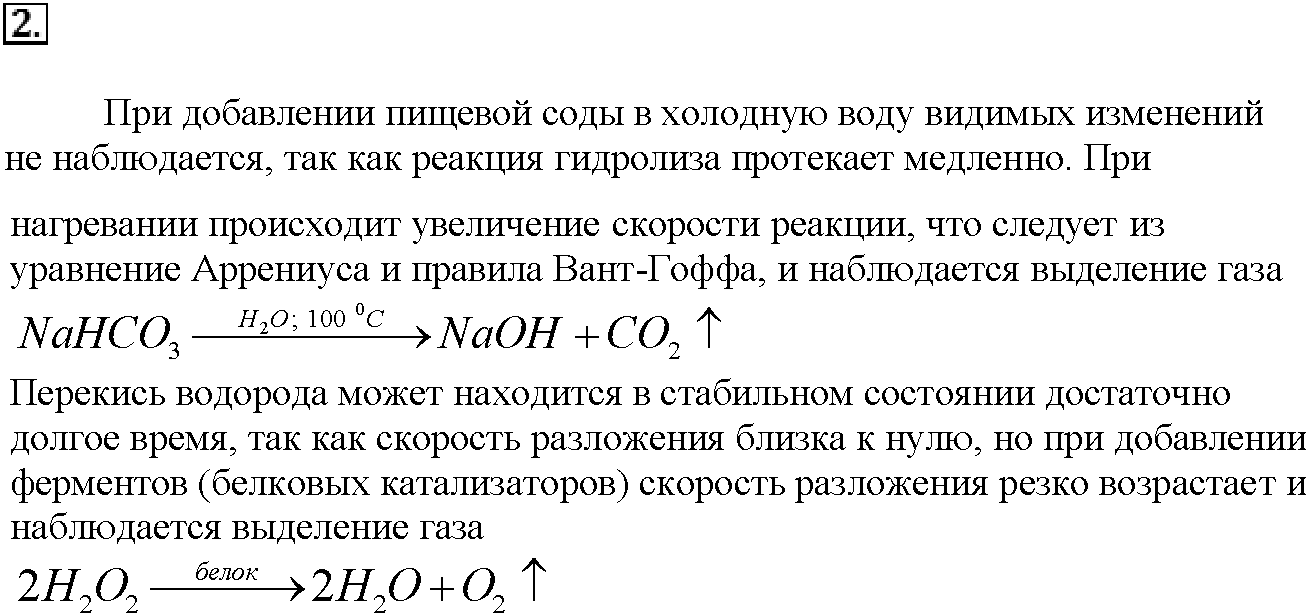 2.

При добавлении пищевой соды в холодную воду видимых изменений не наблюдается, так как реакция гидролиза протекает медленно. При нагревании происходит увеличение скорости реакции, что следует из уравнение Аррениуса и правила Вант-Гоффа, и наблюдается выделение газа

$NaHCO_3 \xrightarrow{H_2O;\ 100\ ^0C} NaOH + CO_2 \uparrow$

Перекись водорода может находится в стабильном состоянии достаточно долгое время, так как скорость разложения близка к нулю, но при добавлении ферментов (белковых катализаторов) скорость разложения резко возрастает и наблюдается выделение газа

$2H_2O_2 \xrightarrow{белок} 2H_2O + O_2 \uparrow$